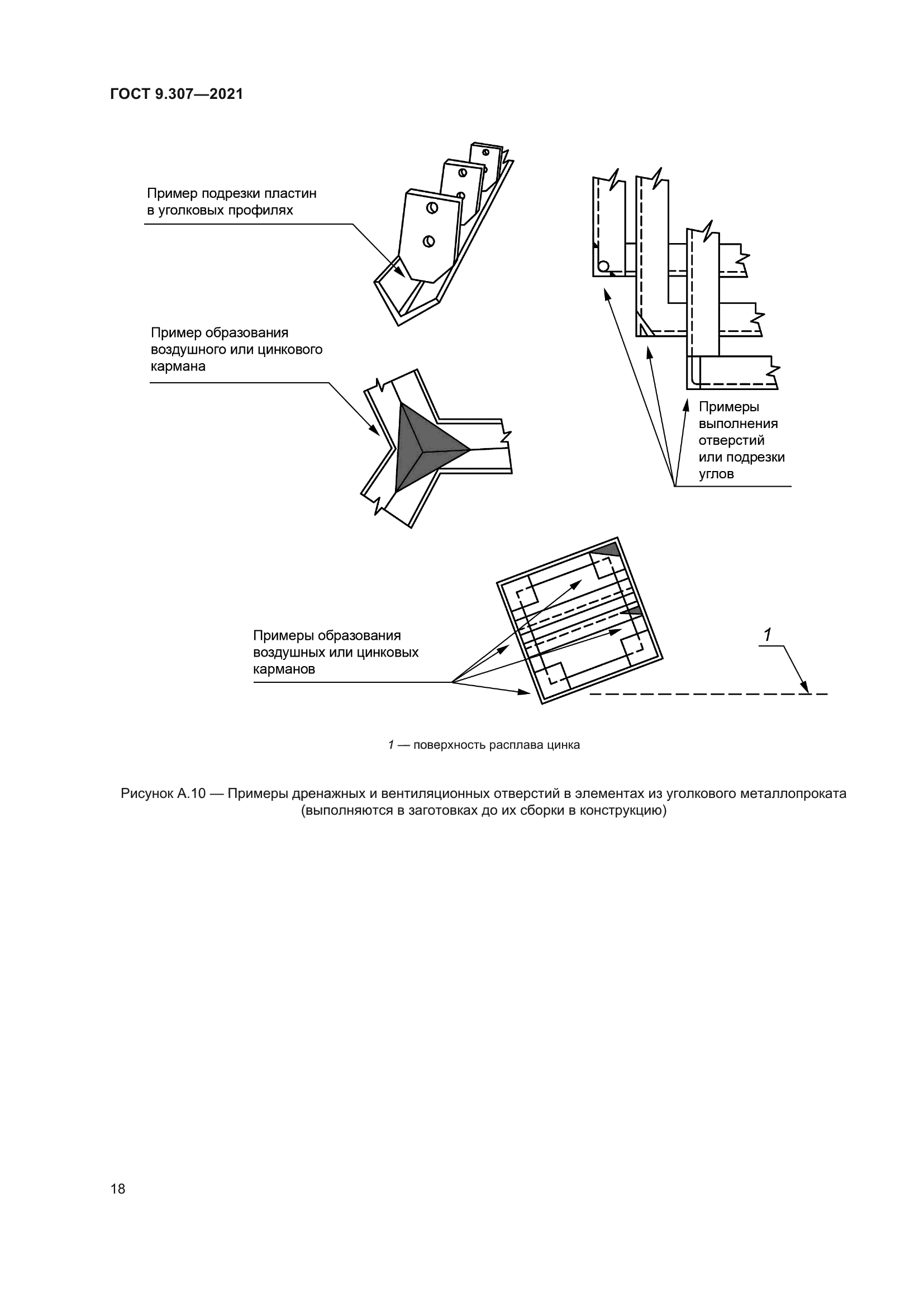 ГОСТ 9.307—2021

Пример подрезки пластин в уголковых профилях

Пример образования воздушного или цинкового кармана

Примеры выполнения отверстий или подрезки углов

Примеры образования воздушных или цинковых карманов

1

1 — поверхность расплава цинка

Рисунок А.10 — Примеры дренажных и вентиляционных отверстий в элементах из уголкового металлопроката (выполняются в заготовках до их сборки в конструкцию)

18